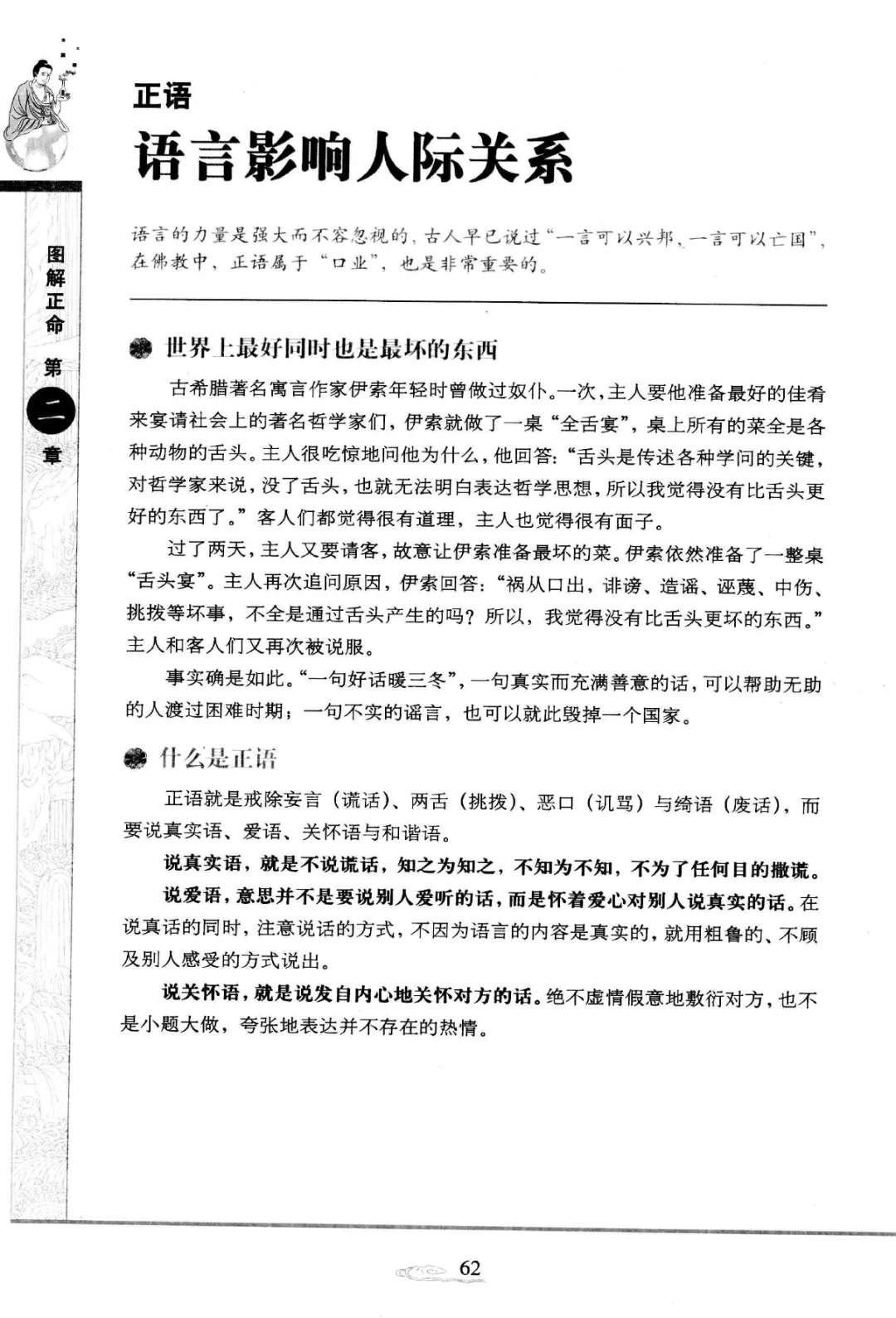 图解正命 第二章

正语
语言影响人际关系

语言的力量是强大而不容忽视的，古人早已说过“一言可以兴邦，一言可以亡国”，在佛教中，正语属于“口业”，也是非常重要的。

世界上最好同时也是最坏的东西

古希腊著名寓言作家伊索年轻时曾做过奴仆。一次，主人要他准备最好的佳肴来宴请社会上的著名哲学家们，伊索就做了一桌“全舌宴”，桌上所有的菜全是各种动物的舌头。主人很吃惊地问他为什么，他回答：“舌头是传述各种学问的关键，对哲学家来说，没了舌头，也就无法明白表达哲学思想，所以我觉得没有比舌头更好的东西了。”客人们都觉得很有道理，主人也觉得很有面子。

过了两天，主人又要请客，故意让伊索准备最坏的菜。伊索依然准备了一整桌“舌头宴”。主人再次追问原因，伊索回答：“祸从口出，诽谤、造谣、诬蔑、中伤、挑拨等坏事，不全是通过舌头产生的吗？所以，我觉得没有比舌头更坏的东西。”主人和客人们又再次被说服。

事实确是如此。“一句好话暖三冬”，一句真实而充满善意的话，可以帮助无助的人渡过困难时期；一句不实的谣言，也可以就此毁掉一个国家。

什么是正语

正语就是戒除妄言（谎话）、两舌（挑拨）、恶口（讥骂）与绮语（废话），而要说真实语、爱语、关怀语与和谐语。

说真实语，就是不说谎话，知之为知之，不知为不知，不为了任何目的撒谎。

说爱语，意思并不是要说别人爱听的话，而是怀着爱心对别人说真实的话。在说真话的同时，注意说话的方式，不因为语言的内容是真实的，就用粗鲁的、不顾及别人感受的方式说出。

说关怀语，就是说发自内心地关怀对方的话。绝不虚情假意地敷衍对方，也不是小题大做，夸张地表达并不存在的热情。

62